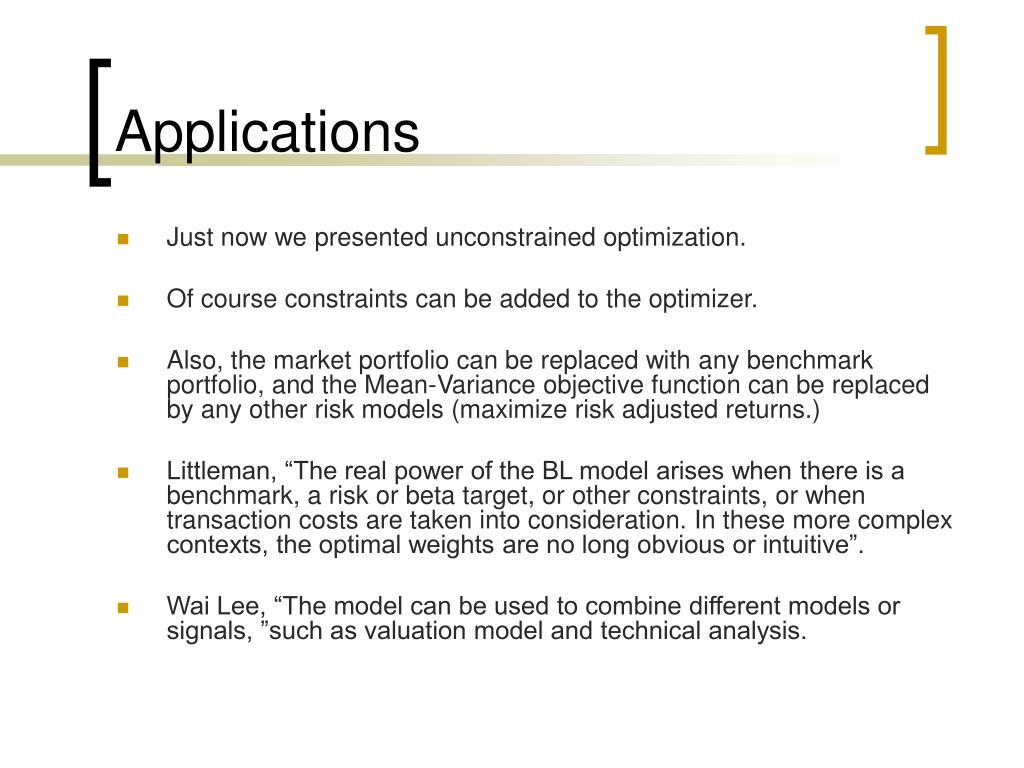 Applications

Just now we presented unconstrained optimization.

Of course constraints can be added to the optimizer.

Also, the market portfolio can be replaced with any benchmark portfolio, and the Mean-Variance objective function can be replaced by any other risk models (maximize risk adjusted returns.)

Littleman, “The real power of the BL model arises when there is a benchmark, a risk or beta target, or other constraints, or when transaction costs are taken into consideration. In these more complex contexts, the optimal weights are no long obvious or intuitive”.

Wai Lee, “The model can be used to combine different models or signals, ”such as valuation model and technical analysis.